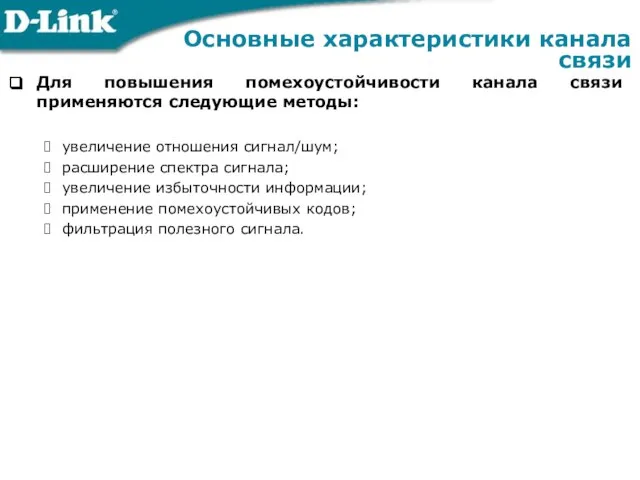 D-Link®

Основные характеристики канала связи

Для повышения помехоустойчивости канала связи применяются следующие методы:

увеличение отношения сигнал/шум;
расширение спектра сигнала;
увеличение избыточности информации;
применение помехоустойчивых кодов;
фильтрация полезного сигнала.